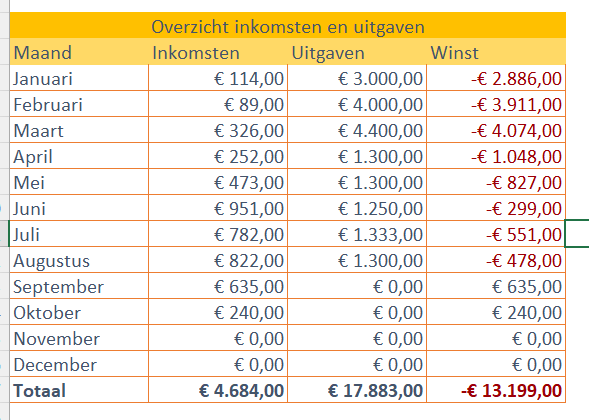 Overzicht inkomsten en uitgaven

| Maand | Inkomsten | Uitgaven | Winst |
|---|---|---|---|
| Januari | € 114,00 | € 3.000,00 | -€ 2.886,00 |
| Februari | € 89,00 | € 4.000,00 | -€ 3.911,00 |
| Maart | € 326,00 | € 4.400,00 | -€ 4.074,00 |
| April | € 252,00 | € 1.300,00 | -€ 1.048,00 |
| Mei | € 473,00 | € 1.300,00 | -€ 827,00 |
| Juni | € 951,00 | € 1.250,00 | -€ 299,00 |
| Juli | € 782,00 | € 1.333,00 | -€ 551,00 |
| Augustus | € 822,00 | € 1.300,00 | -€ 478,00 |
| September | € 635,00 | € 0,00 | € 635,00 |
| Oktober | € 240,00 | € 0,00 | € 240,00 |
| November | € 0,00 | € 0,00 | € 0,00 |
| December | € 0,00 | € 0,00 | € 0,00 |
| **Totaal** | **€ 4.684,00** | **€ 17.883,00** | **-€ 13.199,00** |